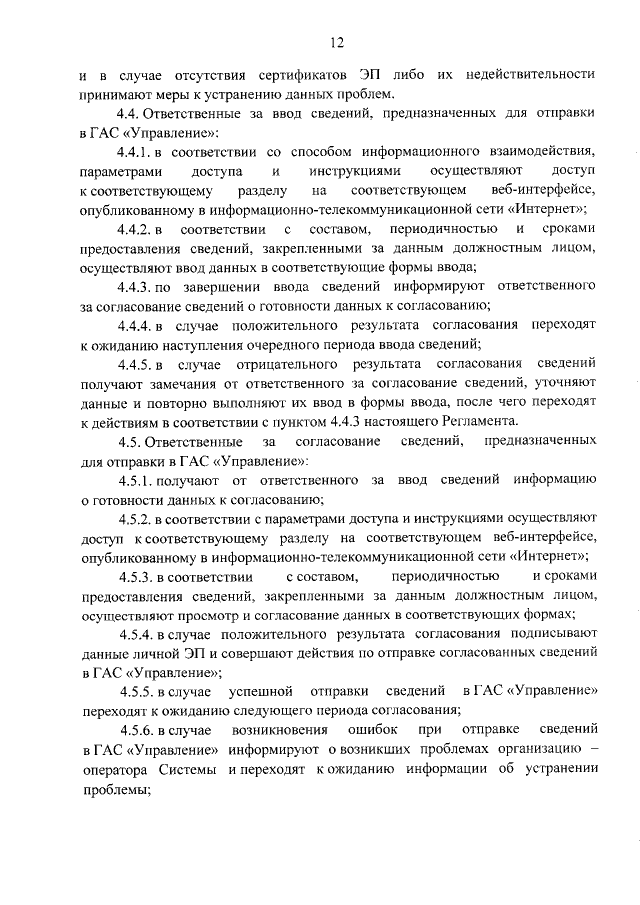 12

и в случае отсутствия сертификатов ЭП либо их недействительности принимают меры к устранению данных проблем.

4.4. Ответственные за ввод сведений, предназначенных для отправки в ГАС «Управление»:

4.4.1. в соответствии со способом информационного взаимодействия, параметрами доступа и инструкциями осуществляют доступ к соответствующему разделу на соответствующем веб-интерфейсе, опубликованному в информационно-телекоммуникационной сети «Интернет»;

4.4.2. в соответствии с составом, периодичностью и сроками предоставления сведений, закрепленными за данным должностным лицом, осуществляют ввод данных в соответствующие формы ввода;

4.4.3. по завершении ввода сведений информируют ответственного за согласование сведений о готовности данных к согласованию;

4.4.4. в случае положительного результата согласования переходят к ожиданию наступления очередного периода ввода сведений;

4.4.5. в случае отрицательного результата согласования сведений получают замечания от ответственного за согласование сведений, уточняют данные и повторно выполняют их ввод в формы ввода, после чего переходят к действиям в соответствии с пунктом 4.4.3 настоящего Регламента.

4.5. Ответственные за согласование сведений, предназначенных для отправки в ГАС «Управление»:

4.5.1. получают от ответственного за ввод сведений информацию о готовности данных к согласованию;

4.5.2. в соответствии с параметрами доступа и инструкциями осуществляют доступ к соответствующему разделу на соответствующем веб-интерфейсе, опубликованному в информационно-телекоммуникационной сети «Интернет»;

4.5.3. в соответствии с составом, периодичностью и сроками предоставления сведений, закрепленными за данным должностным лицом, осуществляют просмотр и согласование данных в соответствующих формах;

4.5.4. в случае положительного результата согласования подписывают данные личной ЭП и совершают действия по отправке согласованных сведений в ГАС «Управление»;

4.5.5. в случае успешной отправки сведений в ГАС «Управление» переходят к ожиданию следующего периода согласования;

4.5.6. в случае возникновения ошибок при отправке сведений в ГАС «Управление» информируют о возникших проблемах организацию – оператора Системы и переходят к ожиданию информации об устранении проблемы;